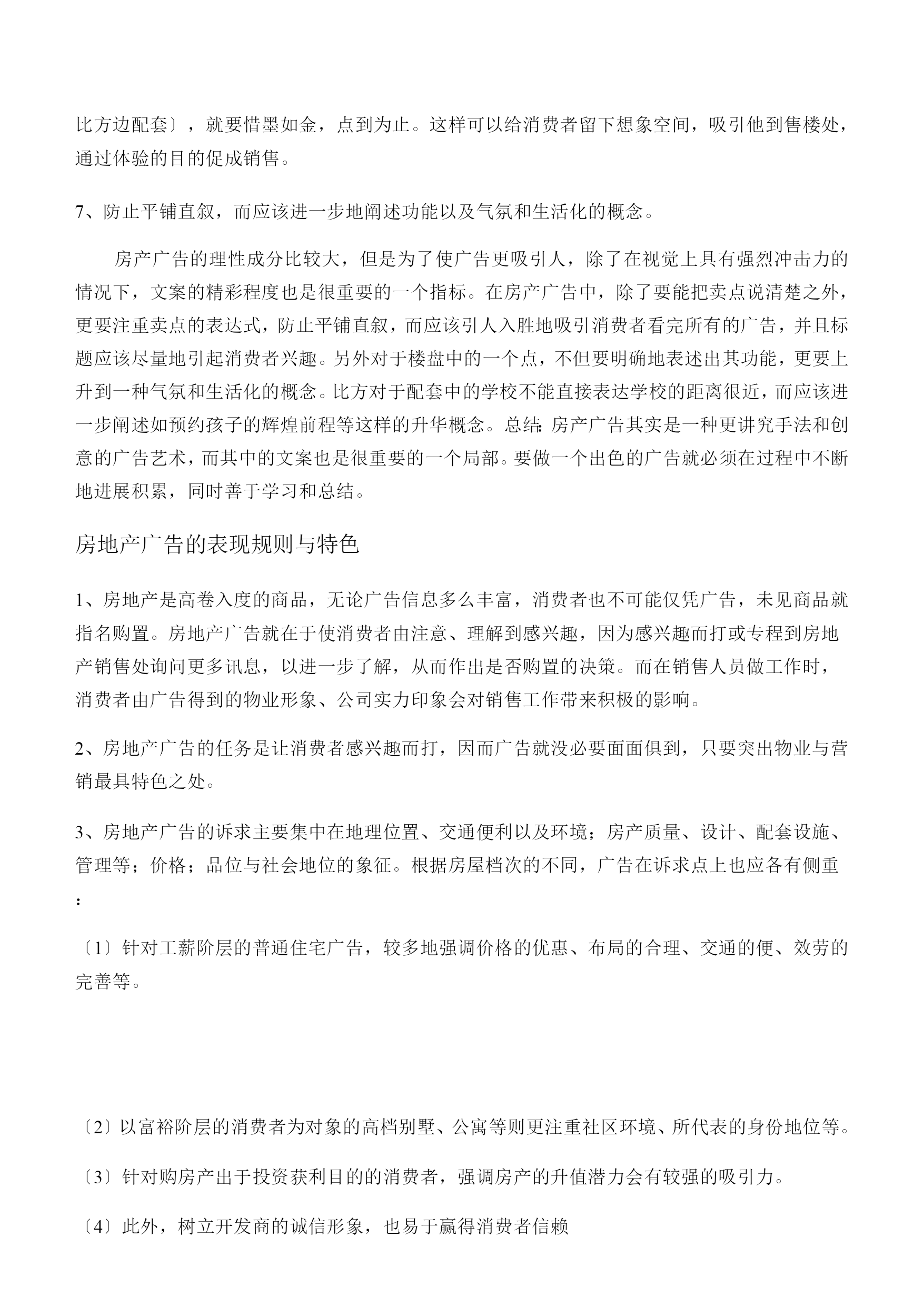 比方边配套〕，就要惜墨如金，点到为止。这样可以给消费者留下想象空间，吸引他到售楼处，通过体验的目的促成销售。

7、防止平铺直叙，而应该进一步地阐述功能以及气氛和生活化的概念。

房产广告的理性成分比较大，但是为了使广告更吸引人，除了在视觉上具有强烈冲击力的情况下，文案的精彩程度也是很重要的一个指标。在房产广告中，除了要能把卖点说清楚之外，更要注重卖点的表达式，防止平铺直叙，而应该引人入胜地吸引消费者看完所有的广告，并且标题应该尽量地引起消费者兴趣。另外对于楼盘中的一个点，不但要明确地表述出其功能，更要上升到一种气氛和生活化的概念。比方对于配套中的学校不能直接表达学校的距离很近，而应该进一步阐述如预约孩子的辉煌前程等这样的升华概念。总结:房产广告其实是一种更讲究手法和创意的广告艺术，而其中的文案也是很重要的一个局部。要做一个出色的广告就必须在过程中不断地进展积累，同时善于学习和总结。

房地产广告的表现规则与特色

1、房地产是高卷入度的商品，无论广告信息多么丰富，消费者也不可能仅凭广告，未见商品就指名购置。房地产广告就在于使消费者由注意、理解到感兴趣，因为感兴趣而打或专程到房地产销售处询问更多讯息，以进一步了解，从而作出是否购置的决策。而在销售人员做工作时，消费者由广告得到的物业形象、公司实力印象会对销售工作带来积极的影响。

2、房地产广告的任务是让消费者感兴趣而打，因而广告就没必要面面俱到，只要突出物业与营销最具特色之处。

3、房地产广告的诉求主要集中在地理位置、交通便利以及环境；房产质量、设计、配套设施、管理等；价格；品位与社会地位的象征。根据房屋档次的不同，广告在诉求点上也应各有侧重：

〔1〕针对工薪阶层的普通住宅广告，较多地强调价格的优惠、布局的合理、交通的便、效劳的完善等。

〔2〕以富裕阶层的消费者为对象的高档别墅、公寓等则更注重社区环境、所代表的身份地位等。

〔3〕针对购房产出于投资获利目的的消费者，强调房产的升值潜力会有较强的吸引力。

〔4〕此外，树立开发商的诚信形象，也易于赢得消费者信赖